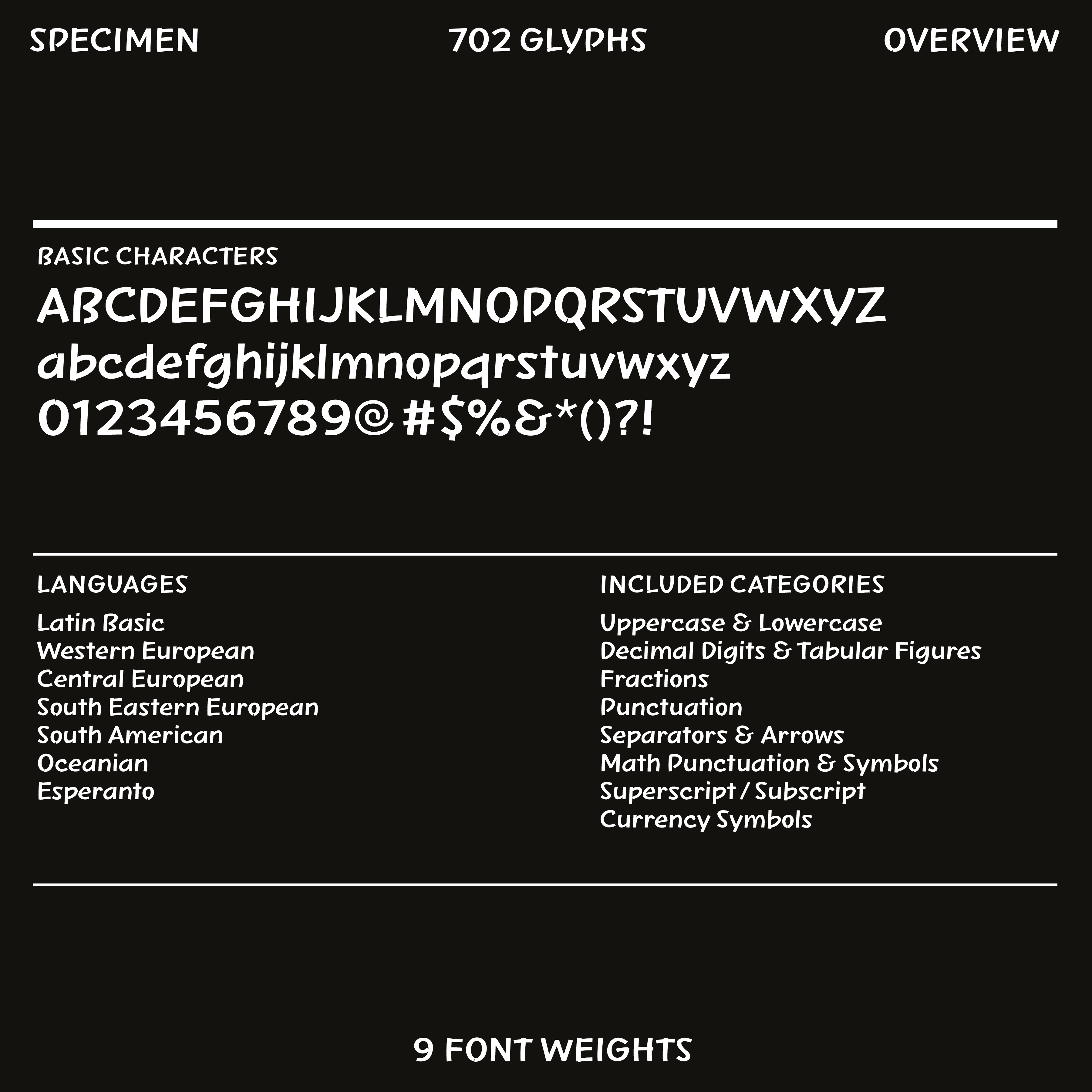 SPECIMEN 702 GLYPHS OVERVIEW

BASIC CHARACTERS
ABCDEFGHIJKLMNOPQRSTUVWXYZ
abcdefghijklmnopqrstuvwxyz
0123456789@#$%&*()?!

LANGUAGES
Latin Basic
Western European
Central European
South Eastern European
South American
Oceanian
Esperanto

INCLUDED CATEGORIES
Uppercase & Lowercase
Decimal Digits & Tabular Figures
Fractions
Punctuation
Separators & Arrows
Math Punctuation & Symbols
Superscript / Subscript
Currency Symbols

9 FONT WEIGHTS